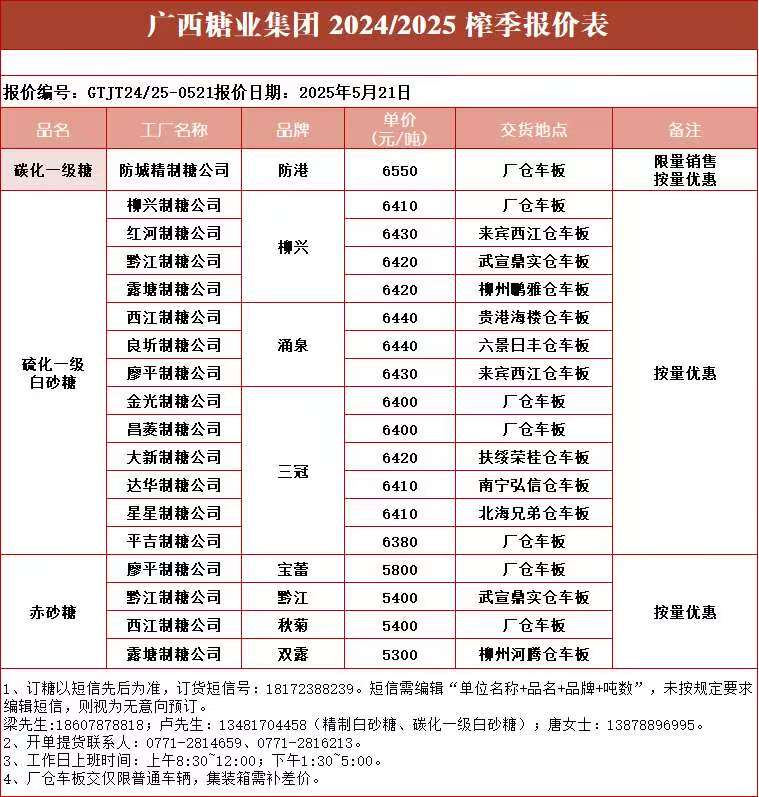 广西糖业集团 2024/2025 榨季报价表

报价编号：GTJT24/25-0521报价日期：2025年5月21日

| 品名 | 工厂名称 | 品牌 | 单价（元/吨） | 交货地点 | 备注 |
|---|---|---|---|---|---|
| 碳化一级糖 | 防城精制糖公司 | 防港 | 6550 | 厂仓车板 | 限量销售 按量优惠 |
| 硫化一级白砂糖 | 柳兴制糖公司 | 柳兴 | 6410 | 厂仓车板 | 按量优惠 |
| | 红河制糖公司 | | 6430 | 来宾西江仓车板 | |
| | 黔江制糖公司 | | 6420 | 武宣鼎实仓车板 | |
| | 露塘制糖公司 | | 6420 | 柳州鹏雅仓车板 | |
| | 西江制糖公司 | 涌泉 | 6440 | 贵港海楼仓车板 | |
| | 良圻制糖公司 | | 6440 | 六景日丰仓车板 | |
| | 廖平制糖公司 | | 6430 | 来宾西江仓车板 | |
| | 金光制糖公司 | 三冠 | 6400 | 厂仓车板 | |
| | 昌菱制糖公司 | | 6400 | 厂仓车板 | |
| | 大新制糖公司 | | 6420 | 扶绥荣桂仓车板 | |
| | 达华制糖公司 | | 6410 | 南宁弘信仓车板 | |
| | 星星制糖公司 | | 6410 | 北海兄弟仓车板 | |
| | 平吉制糖公司 | | 6380 | 厂仓车板 | |
| 赤砂糖 | 廖平制糖公司 | 宝蕾 | 5800 | 厂仓车板 | 按量优惠 |
| | 黔江制糖公司 | 黔江 | 5400 | 武宣鼎实仓车板 | |
| | 西江制糖公司 | 秋菊 | 5400 | 厂仓车板 | |
| | 露塘制糖公司 | 双露 | 5300 | 柳州河腾仓车板 | |

1、订糖以短信先后为准，订货短信号：18172388239。短信需编辑“单位名称+品名+品牌+吨数”，未按规定要求编辑短信，则视为无意向预订。
梁先生:18607878818；卢先生：13481704458（精制白砂糖、碳化一级白砂糖）；唐女士：13878896995。
2、开单提货联系人：0771-2814659、0771-2816213。
3、工作日上班时间：上午8:30~12:00；下午1:30~5:00。
4、厂仓车板交仅限普通车辆，集装箱需补差价。